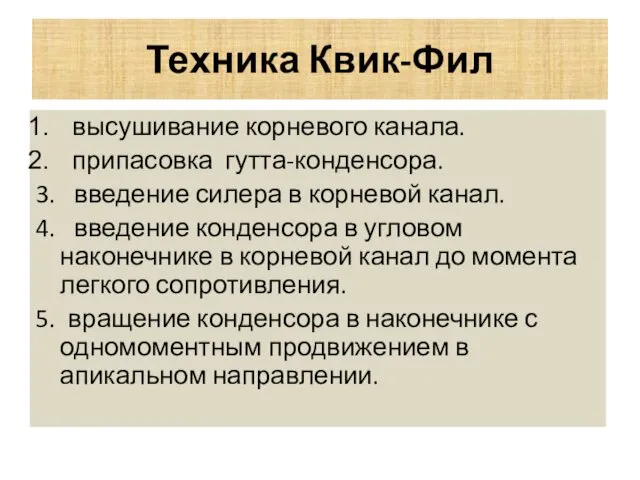 Техника Квик-Фил

1. высушивание корневого канала.
2. припасовка гутта-конденсора.
3. введение силера в корневой канал.
4. введение конденсора в угловом наконечнике в корневой канал до момента легкого сопротивления.
5. вращение конденсора в наконечнике с одномоментным продвижением в апикальном направлении.